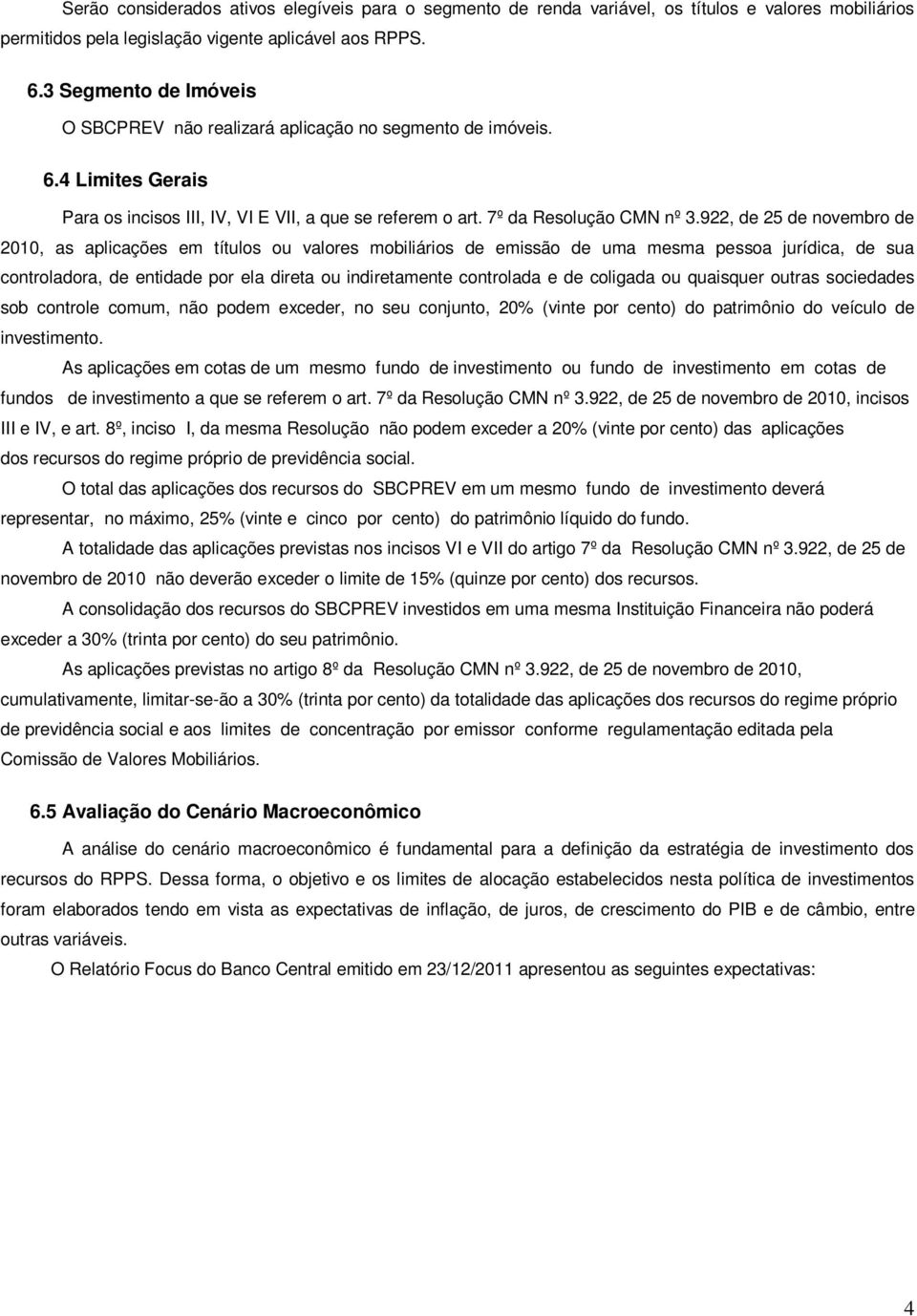 Serão considerados ativos elegíveis para o segmento de renda variável, os títulos e valores mobiliários permitidos pela legislação vigente aplicável aos RPPS.

6.3 Segmento de Imóveis

O SBCPREV não realizará aplicação no segmento de imóveis.

6.4 Limites Gerais

Para os incisos III, IV, VI E VII, a que se referem o art. 7º da Resolução CMN nº 3.922, de 25 de novembro de 2010, as aplicações em títulos ou valores mobiliários de emissão de uma mesma pessoa jurídica, de sua controladora, de entidade por ela direta ou indiretamente controlada e de coligada ou quaisquer outras sociedades sob controle comum, não podem exceder, no seu conjunto, 20% (vinte por cento) do patrimônio do veículo de investimento.

As aplicações em cotas de um mesmo fundo de investimento ou fundo de investimento em cotas de fundos de investimento a que se referem o art. 7º da Resolução CMN nº 3.922, de 25 de novembro de 2010, incisos III e IV, e art. 8º, inciso I, da mesma Resolução não podem exceder a 20% (vinte por cento) das aplicações dos recursos do regime próprio de previdência social.

O total das aplicações dos recursos do SBCPREV em um mesmo fundo de investimento deverá representar, no máximo, 25% (vinte e cinco por cento) do patrimônio líquido do fundo.

A totalidade das aplicações previstas nos incisos VI e VII do artigo 7º da Resolução CMN nº 3.922, de 25 de novembro de 2010 não deverão exceder o limite de 15% (quinze por cento) dos recursos.

A consolidação dos recursos do SBCPREV investidos em uma mesma Instituição Financeira não poderá exceder a 30% (trinta por cento) do seu patrimônio.

As aplicações previstas no artigo 8º da Resolução CMN nº 3.922, de 25 de novembro de 2010, cumulativamente, limitar-se-ão a 30% (trinta por cento) da totalidade das aplicações dos recursos do regime próprio de previdência social e aos limites de concentração por emissor conforme regulamentação editada pela Comissão de Valores Mobiliários.

6.5 Avaliação do Cenário Macroeconômico

A análise do cenário macroeconômico é fundamental para a definição da estratégia de investimento dos recursos do RPPS. Dessa forma, o objetivo e os limites de alocação estabelecidos nesta política de investimentos foram elaborados tendo em vista as expectativas de inflação, de juros, de crescimento do PIB e de câmbio, entre outras variáveis.

O Relatório Focus do Banco Central emitido em 23/12/2011 apresentou as seguintes expectativas:

4